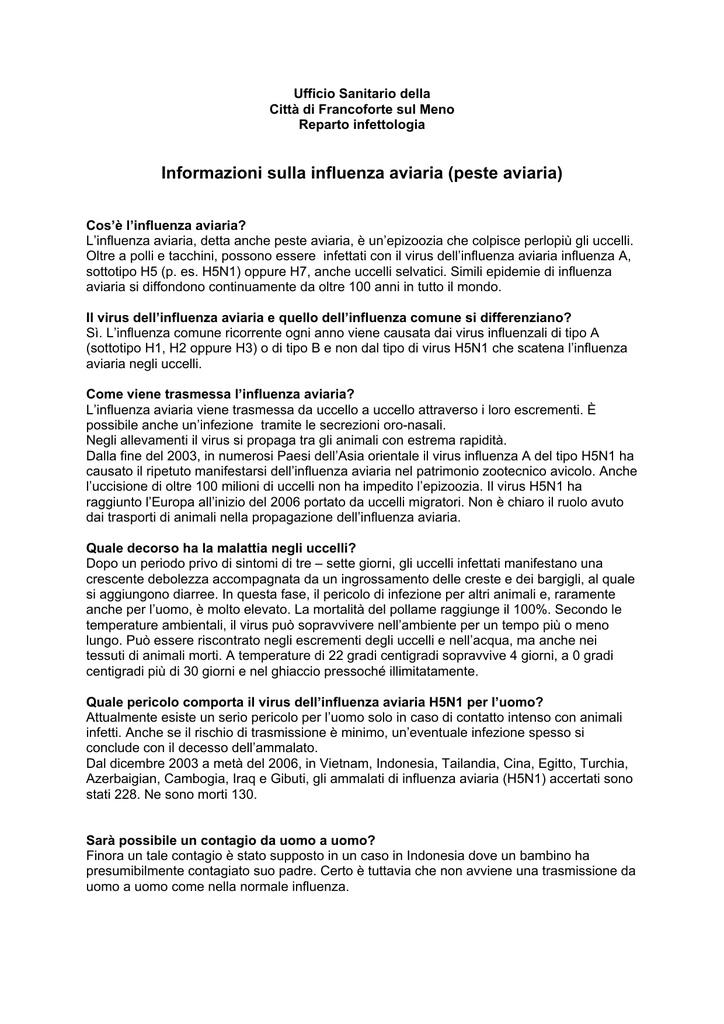 Ufficio Sanitario della
Città di Francoforte sul Meno
Reparto infettologia

Informazioni sulla influenza aviaria (peste aviaria)

Cos'è l'influenza aviaria?
L'influenza aviaria, detta anche peste aviaria, è un'epizoozia che colpisce perlopiù gli uccelli. Oltre a polli e tacchini, possono essere infettati con il virus dell'influenza aviaria influenza A, sottotipo H5 (p. es. H5N1) oppure H7, anche uccelli selvatici. Simili epidemie di influenza aviaria si diffondono continuamente da oltre 100 anni in tutto il mondo.

Il virus dell'influenza aviaria e quello dell'influenza comune si differenziano?
Sì. L'influenza comune ricorrente ogni anno viene causata dai virus influenzali di tipo A (sottotipo H1, H2 oppure H3) o di tipo B e non dal tipo di virus H5N1 che scatena l'influenza aviaria negli uccelli.

Come viene trasmessa l'influenza aviaria?
L'influenza aviaria viene trasmessa da uccello a uccello attraverso i loro escrementi. È possibile anche un'infezione tramite le secrezioni oro-nasali.
Negli allevamenti il virus si propaga tra gli animali con estrema rapidità.
Dalla fine del 2003, in numerosi Paesi dell'Asia orientale il virus influenza A del tipo H5N1 ha causato il ripetuto manifestarsi dell'influenza aviaria nel patrimonio zootecnico avicolo. Anche l'uccisione di oltre 100 milioni di uccelli non ha impedito l'epizoozia. Il virus H5N1 ha raggiunto l'Europa all'inizio del 2006 portato da uccelli migratori. Non è chiaro il ruolo avuto dai trasporti di animali nella propagazione dell'influenza aviaria.

Quale decorso ha la malattia negli uccelli?
Dopo un periodo privo di sintomi di tre – sette giorni, gli uccelli infettati manifestano una crescente debolezza accompagnata da un ingrossamento delle creste e dei bargigli, al quale si aggiungono diarree. In questa fase, il pericolo di infezione per altri animali e, raramente anche per l'uomo, è molto elevato. La mortalità del pollame raggiunge il 100%. Secondo le temperature ambientali, il virus può sopravvivere nell'ambiente per un tempo più o meno lungo. Può essere riscontrato negli escrementi degli uccelli e nell'acqua, ma anche nei tessuti di animali morti. A temperature di 22 gradi centigradi sopravvive 4 giorni, a 0 gradi centigradi più di 30 giorni e nel ghiaccio pressoché illimitatamente.

Quale pericolo comporta il virus dell'influenza aviaria H5N1 per l'uomo?
Attualmente esiste un serio pericolo per l'uomo solo in caso di contatto intenso con animali infetti. Anche se il rischio di trasmissione è minimo, un'eventuale infezione spesso si conclude con il decesso dell'ammalato.
Dal dicembre 2003 a metà del 2006, in Vietnam, Indonesia, Tailandia, Cina, Egitto, Turchia, Azerbaigian, Cambogia, Iraq e Gibuti, gli ammalati di influenza aviaria (H5N1) accertati sono stati 228. Ne sono morti 130.

Sarà possibile un contagio da uomo a uomo?
Finora un tale contagio è stato supposto in un caso in Indonesia dove un bambino ha presumibilmente contagiato suo padre. Certo è tuttavia che non avviene una trasmissione da uomo a uomo come nella normale influenza.